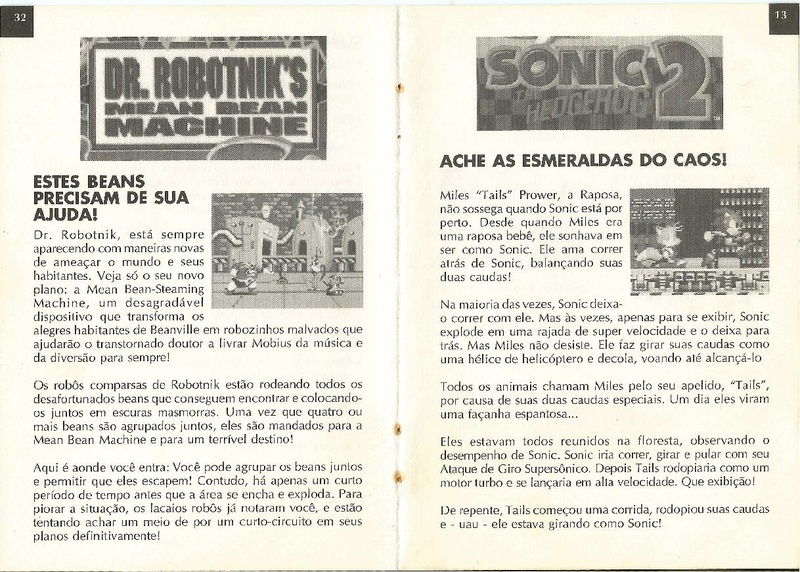 32

DR. ROBOTNIK'S MEAN BEAN MACHINE

ESTES BEANS PRECISAM DE SUA AJUDA!

Dr. Robotnik, está sempre aparecendo com maneiras novas de ameaçar o mundo e seus habitantes. Veja só o seu novo plano: a Mean Bean-Steaming Machine, um desagradável dispositivo que transforma os alegres habitantes de Beanville em robozinhos malvados que ajudarão o transtornado doutor a livrar Mobius da música e da diversão para sempre!

Os robôs comparsas de Robotnik estão rodeando todos os desafortunados beans que conseguem encontrar e colocando-os juntos em escuras masmorras. Uma vez que quatro ou mais beans são agrupados juntos, eles são mandados para a Mean Bean Machine e para um terrível destino!

Aqui é aonde você entra: Você pode agrupar os beans juntos e permitir que eles escapem! Contudo, há apenas um curto período de tempo antes que a área se encha e exploda. Para piorar a situação, os lacaios robôs já notaram você, e estão tentando achar um meio de por um curto-circuito em seus planos definitivamente!

13

SONIC THE HEDGEHOG 2

ACHE AS ESMERALDAS DO CAOS!

Miles "Tails" Prower, a Raposa, não sossega quando Sonic está por perto. Desde quando Miles era uma raposa bebê, ele sonhava em ser como Sonic. Ele ama correr atrás de Sonic, balançando suas duas caudas!

Na maioria das vezes, Sonic deixa-o correr com ele. Mas às vezes, apenas para se exibir, Sonic explode em uma rajada de super velocidade e o deixa para trás. Mas Miles não desiste. Ele faz girar suas caudas como uma hélice de helicóptero e decola, voando até alcançá-lo

Todos os animais chamam Miles pelo seu apelido, "Tails", por causa de suas duas caudas especiais. Um dia eles viram uma façanha espantosa...

Eles estavam todos reunidos na floresta, observando o desempenho de Sonic. Sonic iria correr, girar e pular com seu Ataque de Giro Supersônico. Depois Tails rodopiaria como um motor turbo e se lançaria em alta velocidade. Que exibição!

De repente, Tails começou uma corrida, rodopiou suas caudas e - uau - ele estava girando como Sonic!